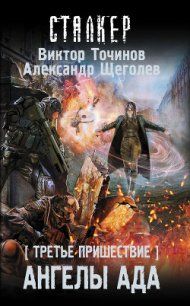 СТАЛКЕР
Виктор Точинов
Александр Щеголев

[ ТРЕТЬЕ ПРИШЕСТВИЕ ]
АНГЕЛЫ АДА